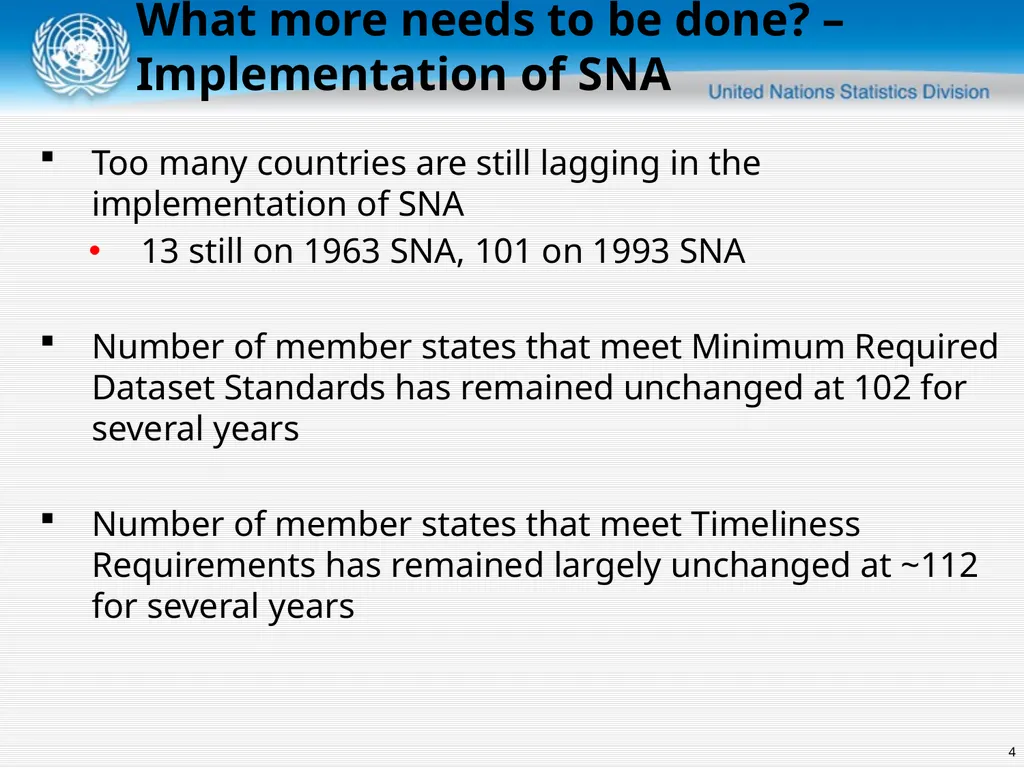 What more needs to be done? – Implementation of SNA

United Nations Statistics Division

▪ Too many countries are still lagging in the implementation of SNA

• 13 still on 1963 SNA, 101 on 1993 SNA

▪ Number of member states that meet Minimum Required Dataset Standards has remained unchanged at 102 for several years

▪ Number of member states that meet Timeliness Requirements has remained largely unchanged at ~112 for several years

4